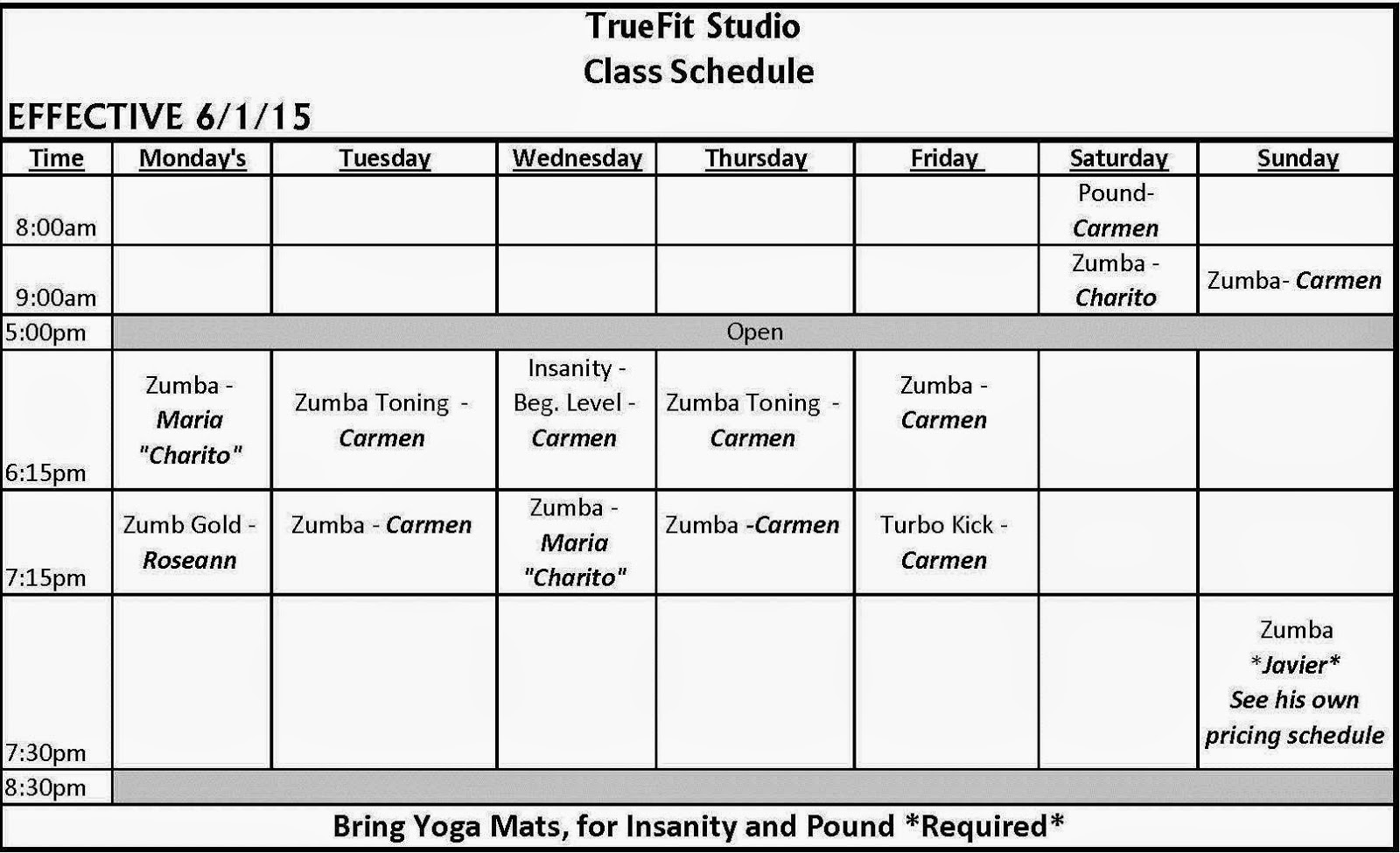 TrueFit Studio
Class Schedule

EFFECTIVE 6/1/15

| Time | Monday's | Tuesday | Wednesday | Thursday | Friday | Saturday | Sunday |
|---|---|---|---|---|---|---|---|
| 8:00am | | | | | | Pound- Carmen | |
| 9:00am | | | | | | Zumba - Charito | Zumba- Carmen |
| 5:00pm | Open | | | | | | |
| 6:15pm | Zumba - Maria "Charito" | Zumba Toning - Carmen | Insanity - Beg. Level - Carmen | Zumba Toning - Carmen | Zumba - Carmen | | |
| 7:15pm | Zumb Gold - Roseann | Zumba - Carmen | Zumba - Maria "Charito" | Zumba -Carmen | Turbo Kick - Carmen | | |
| 7:30pm | | | | | | | Zumba *Javier* See his own pricing schedule |
| 8:30pm | | | | | | | |

Bring Yoga Mats, for Insanity and Pound *Required*